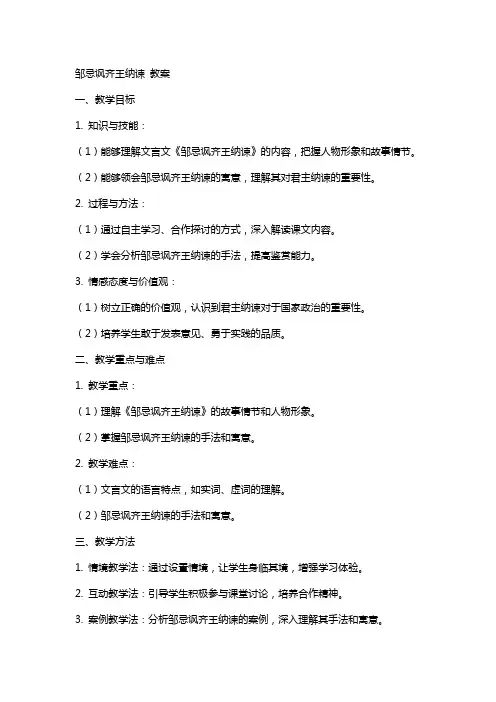 邹忌讽齐王纳谏 教案

一、教学目标

1. 知识与技能：

（1）能够理解文言文《邹忌讽齐王纳谏》的内容，把握人物形象和故事情节。

（2）能够领会邹忌讽齐王纳谏的寓意，理解其对君主纳谏的重要性。

2. 过程与方法：

（1）通过自主学习、合作探讨的方式，深入解读课文内容。

（2）学会分析邹忌讽齐王纳谏的手法，提高鉴赏能力。

3. 情感态度与价值观：

（1）树立正确的价值观，认识到君主纳谏对于国家政治的重要性。

（2）培养学生敢于发表意见、勇于实践的品质。

二、教学重点与难点

1. 教学重点：

（1）理解《邹忌讽齐王纳谏》的故事情节和人物形象。

（2）掌握邹忌讽齐王纳谏的手法和寓意。

2. 教学难点：

（1）文言文的语言特点，如实词、虚词的理解。

（2）邹忌讽齐王纳谏的手法和寓意。

三、教学方法

1. 情境教学法：通过设置情境，让学生身临其境，增强学习体验。

2. 互动教学法：引导学生积极参与课堂讨论，培养合作精神。

3. 案例教学法：分析邹忌讽齐王纳谏的案例，深入理解其手法和寓意。